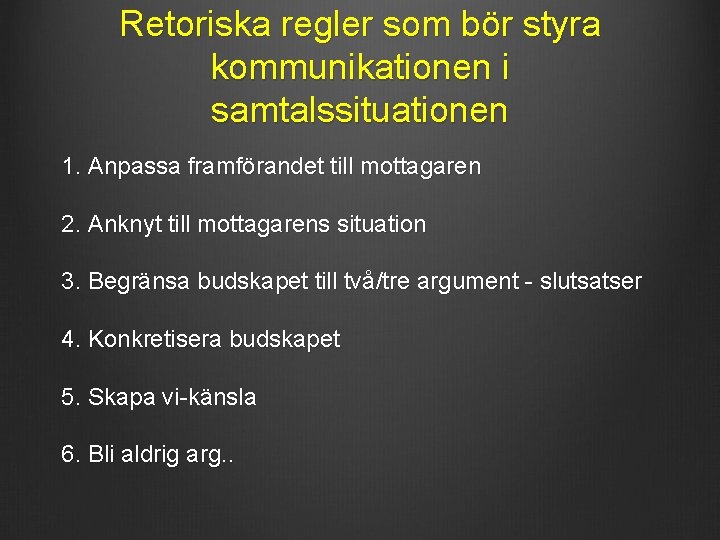 Retoriska regler som bör styra kommunikationen i samtalssituationen

1. Anpassa framförandet till mottagaren

2. Anknyt till mottagarens situation

3. Begränsa budskapet till två/tre argument - slutsatser

4. Konkretisera budskapet

5. Skapa vi-känsla

6. Bli aldrig arg..